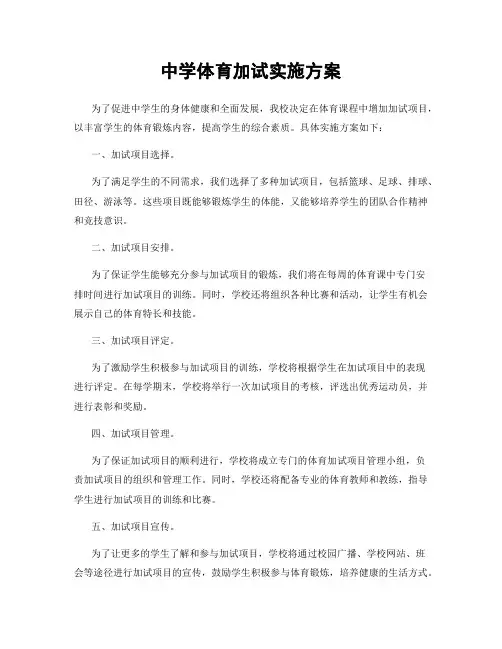 中学体育加试实施方案

为了促进中学生的身体健康和全面发展，我校决定在体育课程中增加加试项目，以丰富学生的体育锻炼内容，提高学生的综合素质。具体实施方案如下：

一、加试项目选择。

为了满足学生的不同需求，我们选择了多种加试项目，包括篮球、足球、排球、田径、游泳等。这些项目既能够锻炼学生的体能，又能够培养学生的团队合作精神和竞技意识。

二、加试项目安排。

为了保证学生能够充分参与加试项目的锻炼，我们将在每周的体育课中专门安排时间进行加试项目的训练。同时，学校还将组织各种比赛和活动，让学生有机会展示自己的体育特长和技能。

三、加试项目评定。

为了激励学生积极参与加试项目的训练，学校将根据学生在加试项目中的表现进行评定。在每学期末，学校将举行一次加试项目的考核，评选出优秀运动员，并进行表彰和奖励。

四、加试项目管理。

为了保证加试项目的顺利进行，学校将成立专门的体育加试项目管理小组，负责加试项目的组织和管理工作。同时，学校还将配备专业的体育教师和教练，指导学生进行加试项目的训练和比赛。

五、加试项目宣传。

为了让更多的学生了解和参与加试项目，学校将通过校园广播、学校网站、班会等途径进行加试项目的宣传，鼓励学生积极参与体育锻炼，培养健康的生活方式。